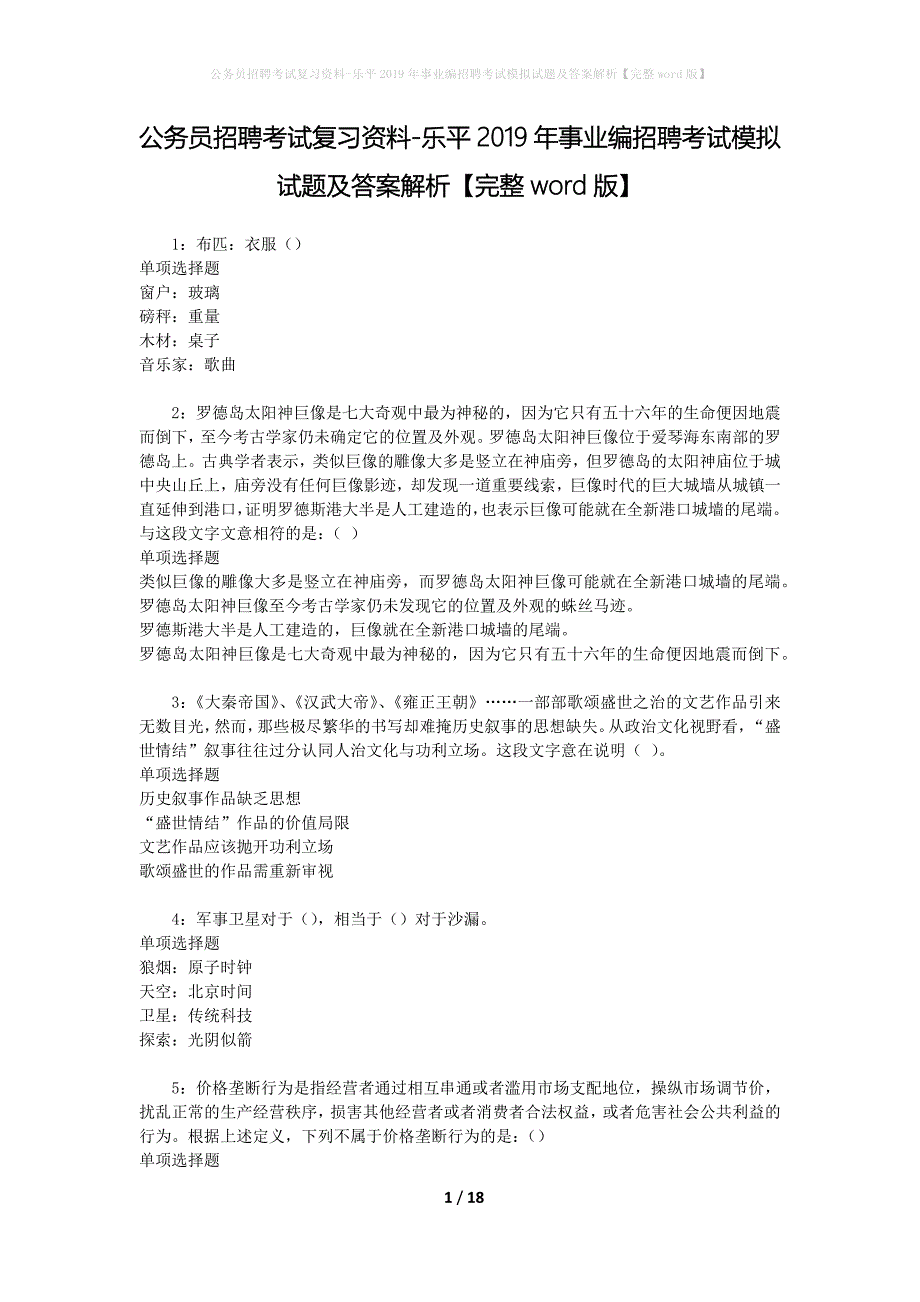 公务员招聘考试复习资料-乐平2019年事业编招聘考试模拟试题及答案解析【完整word版】

公务员招聘考试复习资料-乐平2019年事业编招聘考试模拟试题及答案解析【完整word版】

1：布匹：衣服（）
单项选择题
窗户：玻璃
磅秤：重量
木材：桌子
音乐家：歌曲

2：罗德岛太阳神巨像是七大奇观中最为神秘的，因为它只有五十六年的生命便因地震而倒下，至今考古学家仍未确定它的位置及外观。罗德岛太阳神巨像位于爱琴海东南部的罗德岛上。古典学者表示，类似巨像的雕像大多是竖立在神庙旁，但罗德岛的太阳神庙位于城中央山丘上，庙旁没有任何巨像影迹，却发现一道重要线索，巨像时代的巨大城墙从城镇一直延伸到港口，证明罗德斯港大半是人工建造的，也表示巨像可能就在全新港口城墙的尾端。与这段文字文意相符的是：（ ）
单项选择题
类似巨像的雕像大多是竖立在神庙旁，而罗德岛太阳神巨像可能就在全新港口城墙的尾端。
罗德岛太阳神巨像至今考古学家仍未发现它的位置及外观的蛛丝马迹。
罗德斯港大半是人工建造的，巨像就在全新港口城墙的尾端。
罗德岛太阳神巨像是七大奇观中最为神秘的，因为它只有五十六年的生命便因地震而倒下。

3：《大秦帝国》、《汉武大帝》、《雍正王朝》……一部部歌颂盛世之治的文艺作品引来无数目光，然而，那些极尽繁华的书写却难掩历史叙事的思想缺失。从政治文化视野看，“盛世情结”叙事往往过分认同人治文化与功利立场。这段文字意在说明（ ）。
单项选择题
历史叙事作品缺乏思想
“盛世情结”作品的价值局限
文艺作品应该抛开功利立场
歌颂盛世的作品需重新审视

4：军事卫星对于（），相当于（）对于沙漏。
单项选择题
狼烟：原子时钟
天空：北京时间
卫星：传统科技
探索：光阴似箭

5：价格垄断行为是指经营者通过相互串通或者滥用市场支配地位，操纵市场调节价，扰乱正常的生产经营秩序，损害其他经营者或者消费者合法权益，或者危害社会公共利益的行为。根据上述定义，下列不属于价格垄断行为的是：（）
单项选择题

1 / 18